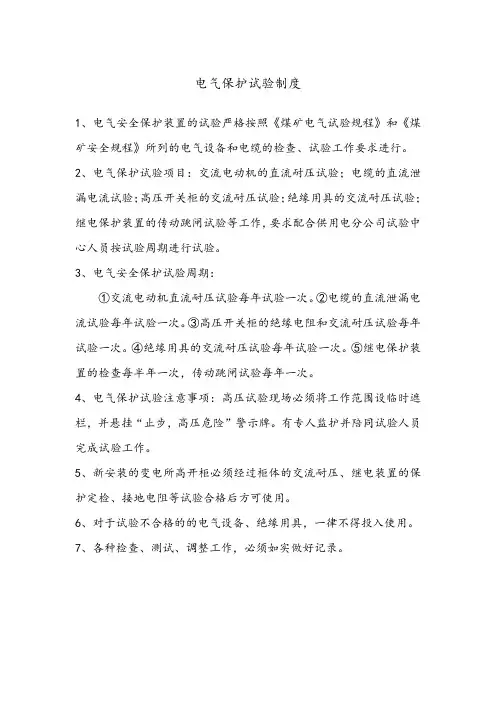 电气保护试验制度

1、电气安全保护装置的试验严格按照《煤矿电气试验规程》和《煤矿安全规程》所列的电气设备和电缆的检查、试验工作要求进行。

2、电气保护试验项目：交流电动机的直流耐压试验；电缆的直流泄漏电流试验；高压开关柜的交流耐压试验；绝缘用具的交流耐压试验；继电保护装置的传动跳闸试验等工作，要求配合供用电分公司试验中心人员按试验周期进行试验。

3、电气安全保护试验周期：

①交流电动机直流耐压试验每年试验一次。②电缆的直流泄漏电流试验每年试验一次。③高压开关柜的绝缘电阻和交流耐压试验每年试验一次。④绝缘用具的交流耐压试验每年试验一次。⑤继电保护装置的检查每半年一次，传动跳闸试验每年一次。

4、电气保护试验注意事项：高压试验现场必须将工作范围设临时遮栏，并悬挂“止步，高压危险”警示牌。有专人监护并陪同试验人员完成试验工作。

5、新安装的变电所高开柜必须经过柜体的交流耐压、继电装置的保护定检、接地电阻等试验合格后方可使用。

6、对于试验不合格的的电气设备、绝缘用具，一律不得投入使用。

7、各种检查、测试、调整工作，必须如实做好记录。